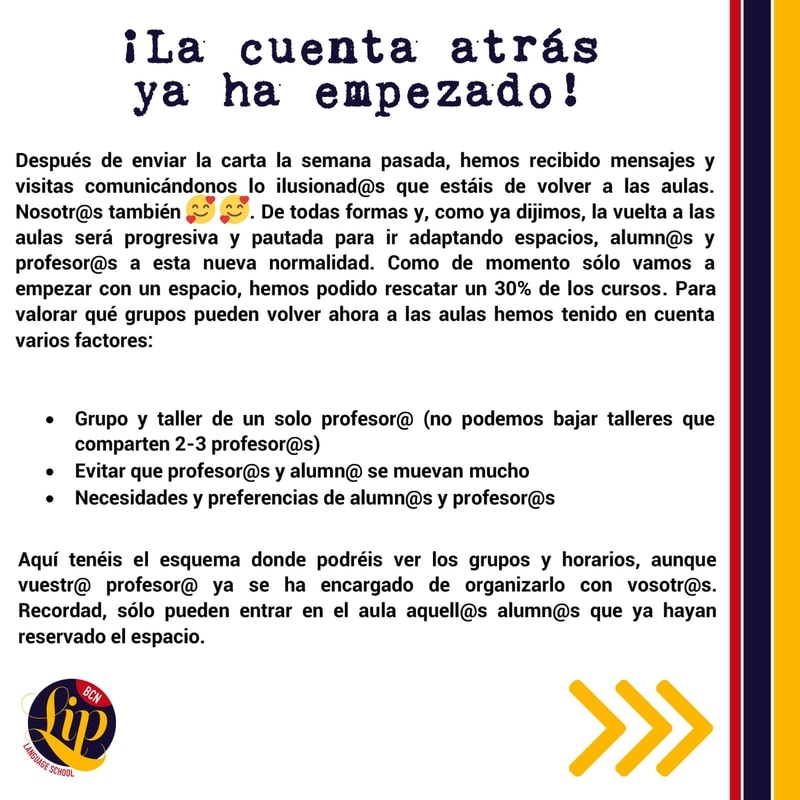 ¡La cuenta atrás ya ha empezado!

Después de enviar la carta la semana pasada, hemos recibido mensajes y visitas comunicándonos lo ilusionad@s que estáis de volver a las aulas. Nosotr@s también 🥰🥰. De todas formas y, como ya dijimos, la vuelta a las aulas será progresiva y pautada para ir adaptando espacios, alumn@s y profesor@s a esta nueva normalidad. Como de momento sólo vamos a empezar con un espacio, hemos podido rescatar un 30% de los cursos. Para valorar qué grupos pueden volver ahora a las aulas hemos tenido en cuenta varios factores:

- Grupo y taller de un solo profesor@ (no podemos bajar talleres que comparten 2-3 profesor@s)
- Evitar que profesor@s y alumn@ se muevan mucho
- Necesidades y preferencias de alumn@s y profesor@s

Aquí tenéis el esquema donde podréis ver los grupos y horarios, aunque vuestr@ profesor@ ya se ha encargado de organizarlo con vosotr@s. Recordad, sólo pueden entrar en el aula aquell@s alumn@s que ya hayan reservado el espacio.

BCN Lip LANGUAGE SCHOOL